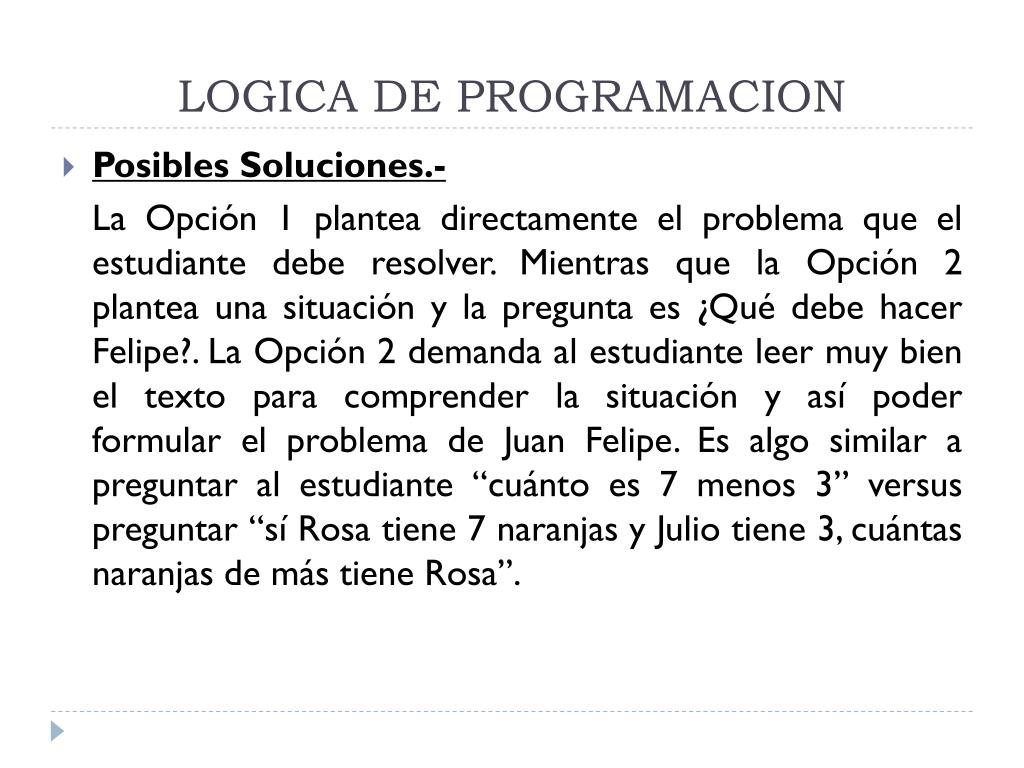 LOGICA DE PROGRAMACION

Posibles Soluciones.-

La Opción 1 plantea directamente el problema que el estudiante debe resolver. Mientras que la Opción 2 plantea una situación y la pregunta es ¿Qué debe hacer Felipe?. La Opción 2 demanda al estudiante leer muy bien el texto para comprender la situación y así poder formular el problema de Juan Felipe. Es algo similar a preguntar al estudiante “cuánto es 7 menos 3” versus preguntar “sí Rosa tiene 7 naranjas y Julio tiene 3, cuántas naranjas de más tiene Rosa”.